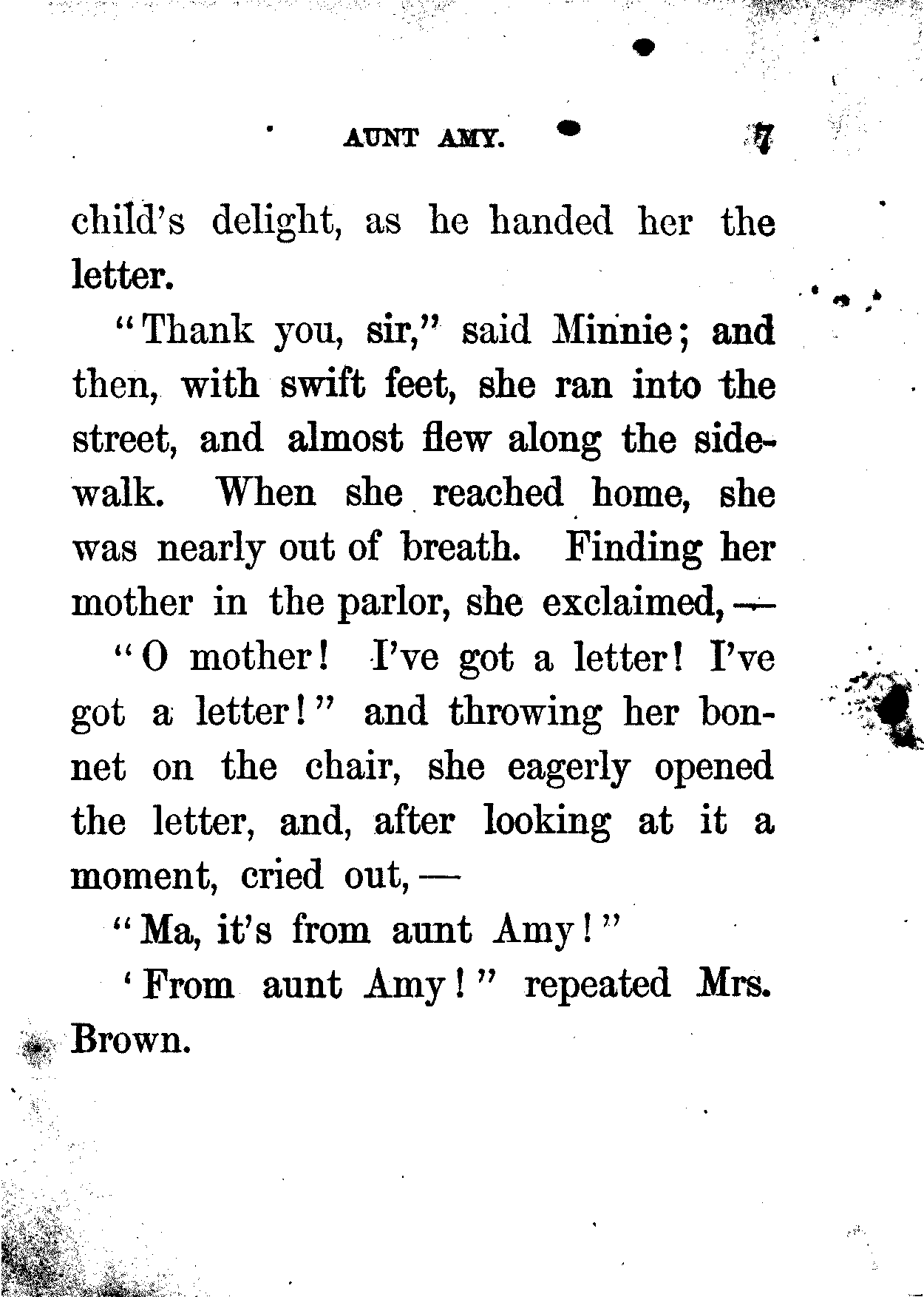 AUNT AMY. 7

child's delight, as he handed her the letter.

"Thank you, sir," said Minnie; and then, with swift feet, she ran into the street, and almost flew along the sidewalk. When she reached home, she was nearly out of breath. Finding her mother in the parlor, she exclaimed, —

"O mother! I've got a letter! I've got a letter!" and throwing her bonnet on the chair, she eagerly opened the letter, and, after looking at it a moment, cried out, —

"Ma, it's from aunt Amy!"

'From aunt Amy!" repeated Mrs. Brown.